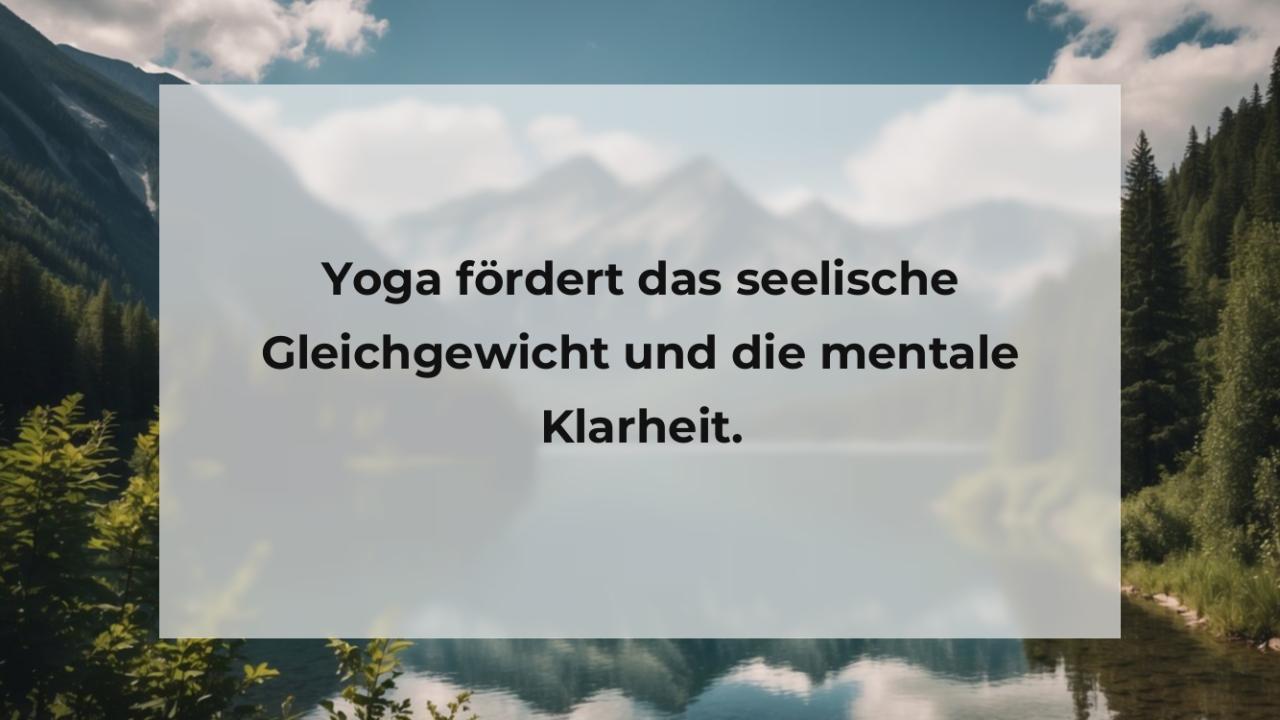 Yoga fördert das seelische Gleichgewicht und die mentale Klarheit.